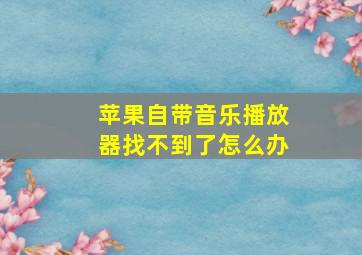 苹果自带音乐播放器找不到了怎么办